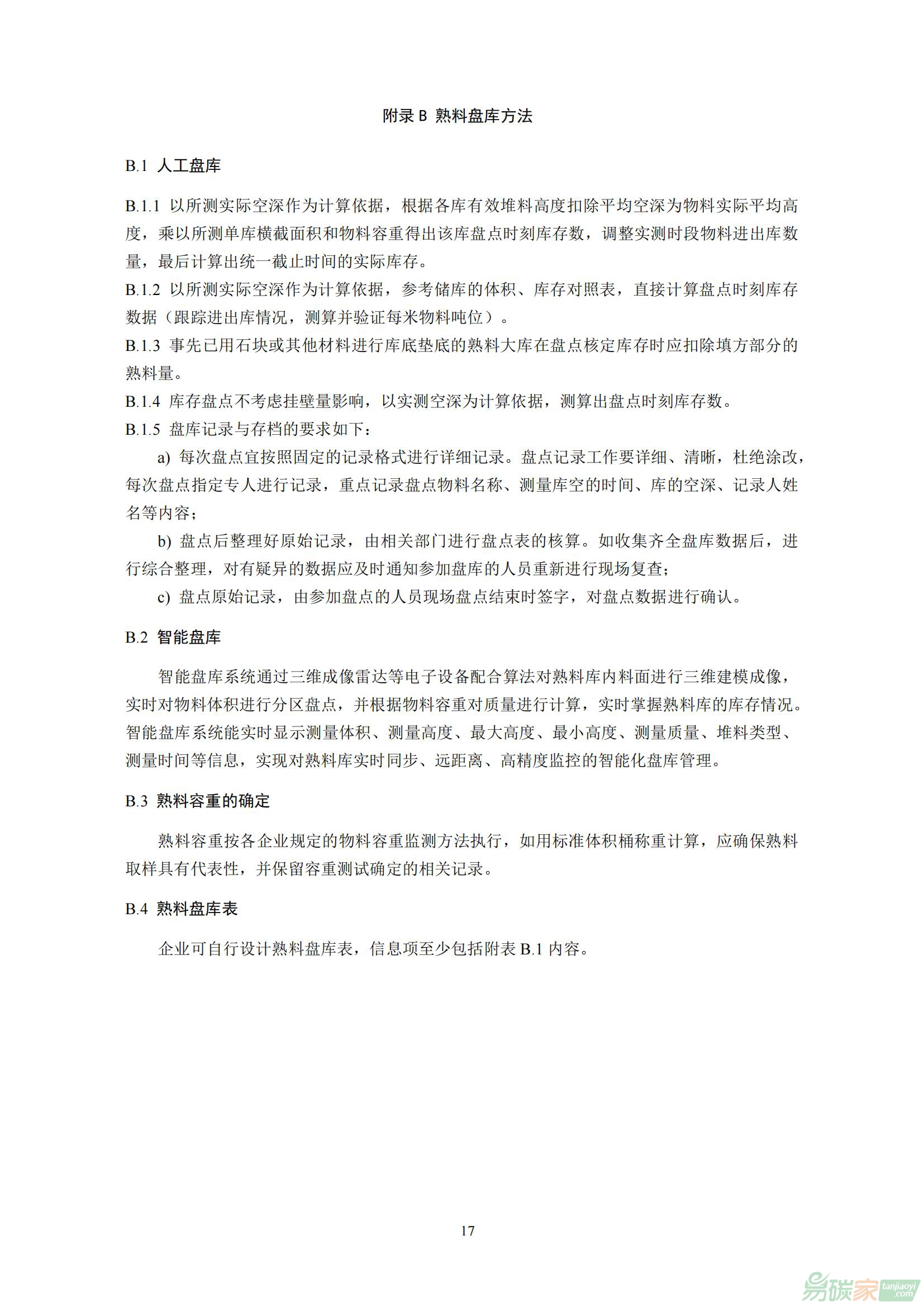 附录 B 熟料盘库方法

B.1 人工盘库

B.1.1 以所测实际空深作为计算依据，根据各库有效堆料高度扣除平均空深为物料实际平均高度，乘以所测单库横截面积和物料容重得出该库盘点时刻库存数，调整实测时段物料进出库数量，最后计算出统一截止时间的实际库存。

B.1.2 以所测实际空深作为计算依据，参考储库的体积、库存对照表，直接计算盘点时刻库存数据（跟踪进出库情况，测算并验证每米物料吨位）。

B.1.3 事先已用石块或其他材料进行库底垫底的熟料大库在盘点核定库存时应扣除填方部分的熟料量。

B.1.4 库存盘点不考虑挂壁量影响，以实测空深为计算依据，测算出盘点时刻库存数。

B.1.5 盘库记录与存档的要求如下：

a) 每次盘点宜按照固定的记录格式进行详细记录。盘点记录工作要详细、清晰，杜绝涂改，每次盘点指定专人进行记录，重点记录盘点物料名称、测量库空的时间、库的空深、记录人姓名等内容；

b) 盘点后整理好原始记录，由相关部门进行盘点表的核算。如收集齐全盘库数据后，进行综合整理，对有疑异的数据应及时通知参加盘库的人员重新进行现场复查；

c) 盘点原始记录，由参加盘点的人员现场盘点结束时签字，对盘点数据进行确认。

B.2 智能盘库

智能盘库系统通过三维成像雷达等电子设备配合算法对熟料库内料面进行三维建模成像，实时对物料体积进行分区盘点，并根据物料容重对质量进行计算，实时掌握熟料库的库存情况。智能盘库系统能实时显示测量体积、测量高度、最大高度、最小高度、测量质量、堆料类型、测量时间等信息，实现对熟料库实时同步、远距离、高精度监控的智能化盘库管理。

B.3 熟料容重的确定

熟料容重按各企业规定的物料容重监测方法执行，如用标准体积桶称重计算，应确保熟料取样具有代表性，并保留容重测试确定的相关记录。

B.4 熟料盘库表

企业可自行设计熟料盘库表，信息项至少包括附表 B.1 内容。

17

易碳家 tanjiaoyi .com